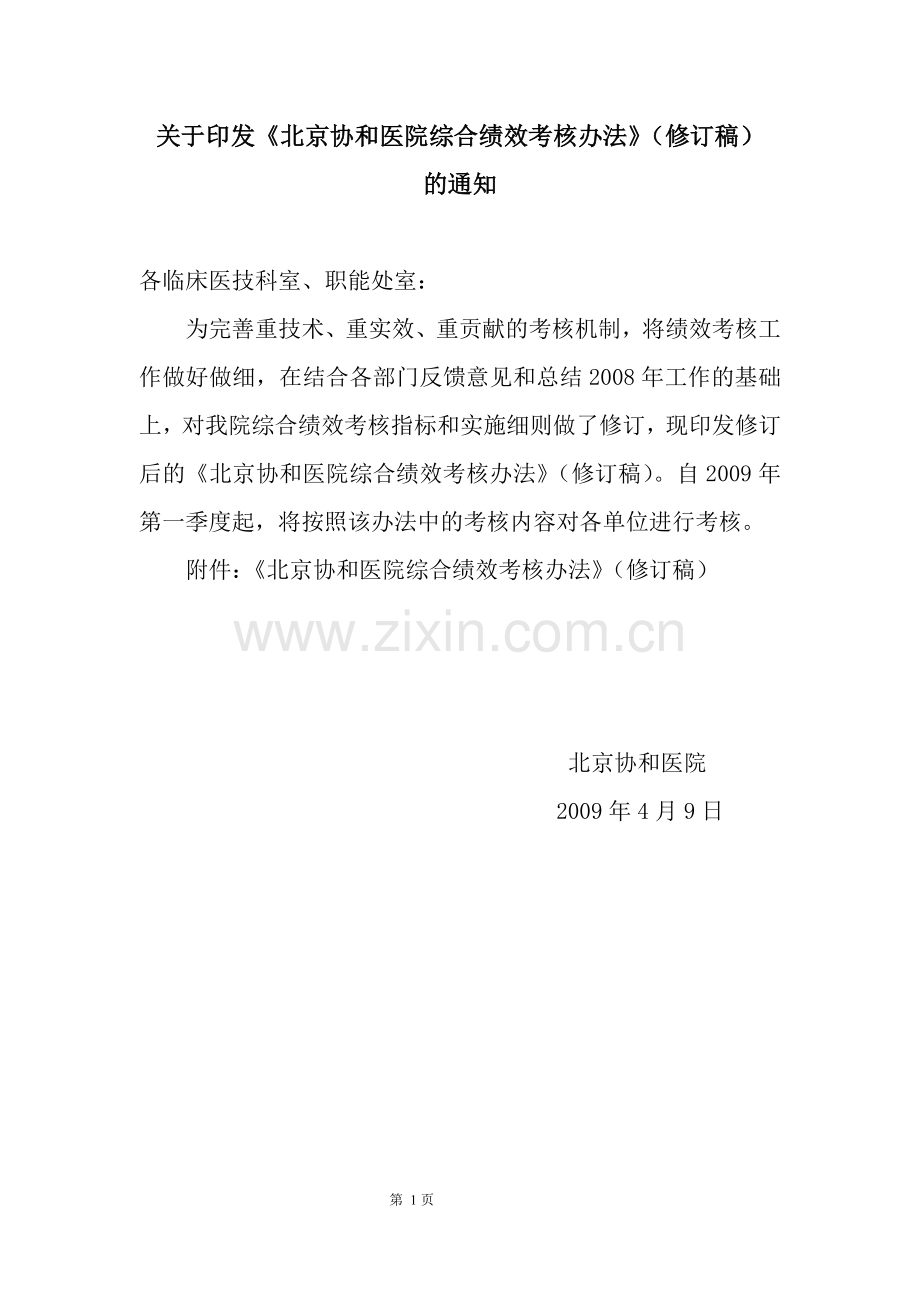 关于印发《北京协和医院综合绩效考核办法》（修订稿）
的通知

各临床医技科室、职能处室：

为完善重技术、重实效、重贡献的考核机制，将绩效考核工作做好做细，在结合各部门反馈意见和总结2008年工作的基础上，对我院综合绩效考核指标和实施细则做了修订，现印发修订后的《北京协和医院综合绩效考核办法》（修订稿）。自2009年第一季度起，将按照该办法中的考核内容对各单位进行考核。

附件：《北京协和医院综合绩效考核办法》（修订稿）

北京协和医院
2009年4月9日

第1页

www.zixin.com.cn